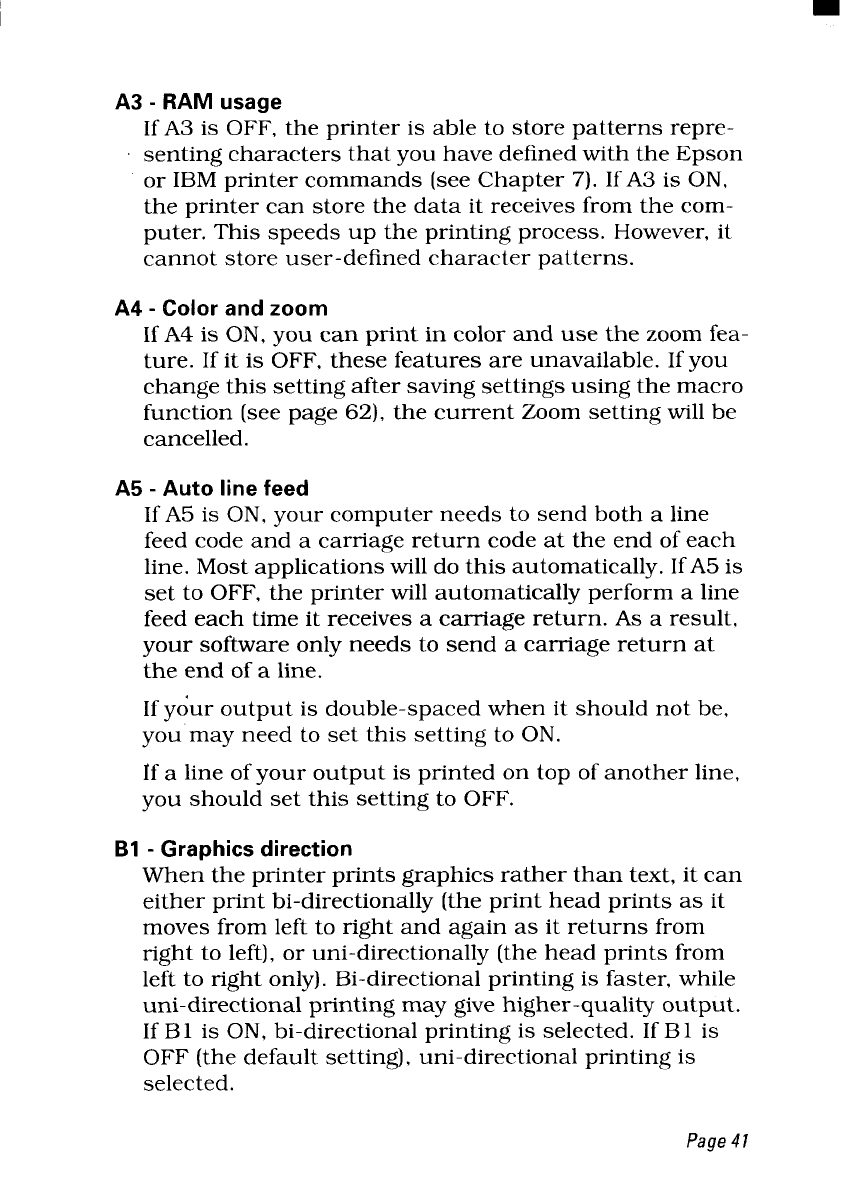 A3 - RAM usage
If A3 is OFF, the printer is able to store patterns representing characters that you have defined with the Epson or IBM printer commands (see Chapter 7). If A3 is ON, the printer can store the data it receives from the computer. This speeds up the printing process. However, it cannot store user-defined character patterns.

A4 - Color and zoom
If A4 is ON, you can print in color and use the zoom feature. If it is OFF, these features are unavailable. If you change this setting after saving settings using the macro function (see page 62), the current Zoom setting will be cancelled.

A5 - Auto line feed
If A5 is ON, your computer needs to send both a line feed code and a carriage return code at the end of each line. Most applications will do this automatically. If A5 is set to OFF, the printer will automatically perform a line feed each time it receives a carriage return. As a result, your software only needs to send a carriage return at the end of a line.

If your output is double-spaced when it should not be, you may need to set this setting to ON.

If a line of your output is printed on top of another line, you should set this setting to OFF.

B1 - Graphics direction
When the printer prints graphics rather than text, it can either print bi-directionally (the print head prints as it moves from left to right and again as it returns from right to left), or uni-directionally (the head prints from left to right only). Bi-directional printing is faster, while uni-directional printing may give higher-quality output. If B1 is ON, bi-directional printing is selected. If B1 is OFF (the default setting), uni-directional printing is selected.

Page 41